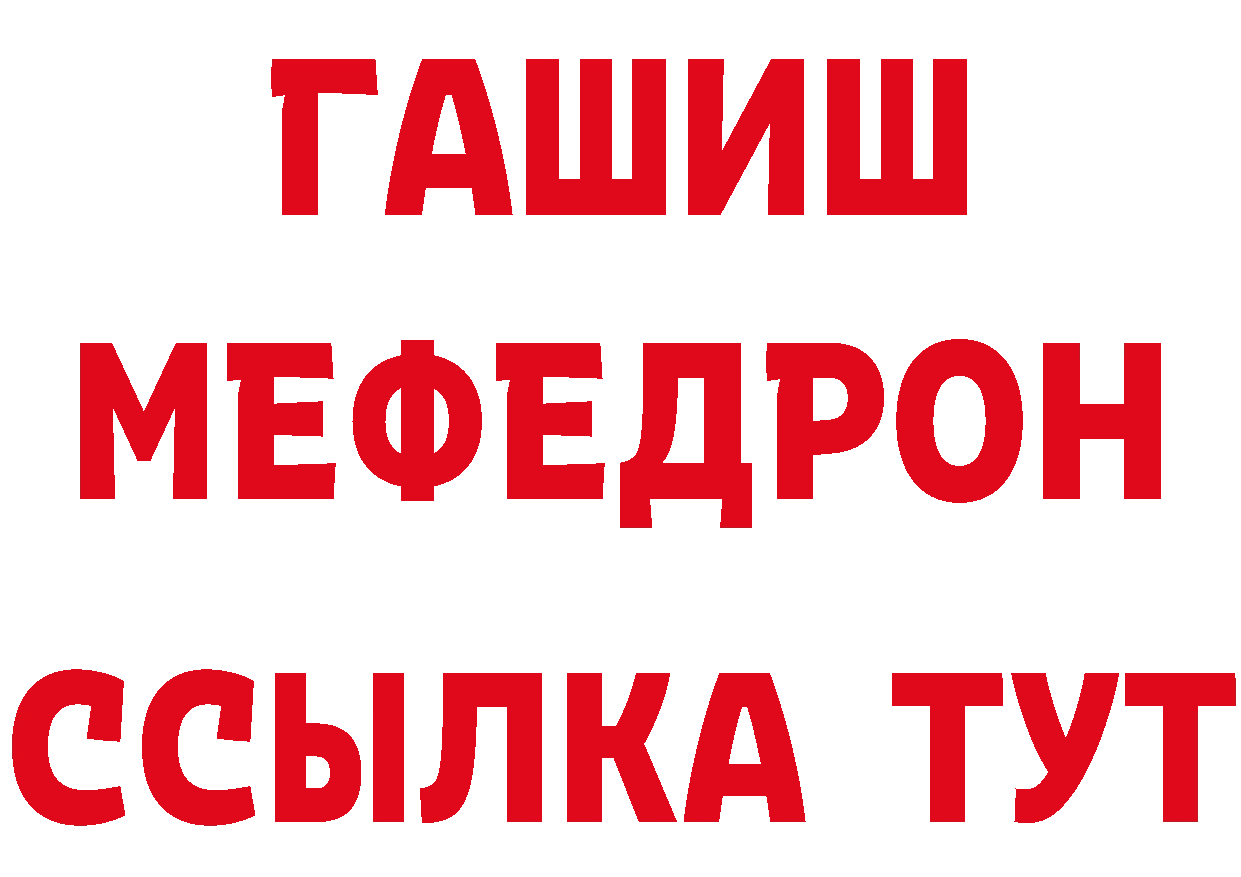 ГАШИШ
МЕФЕДРОН
ССЫЛКА ТУТ